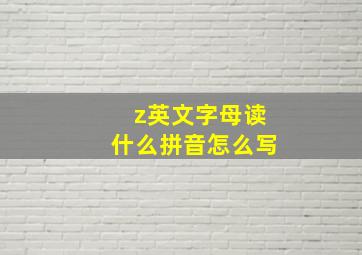 z英文字母读什么拼音怎么写